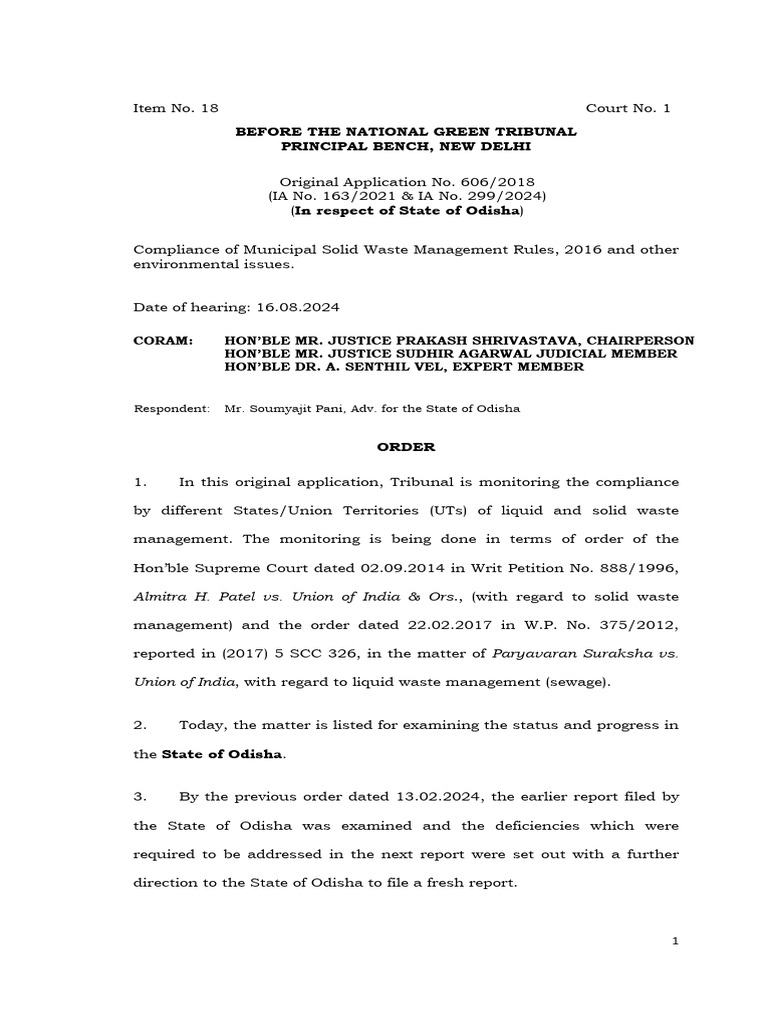 Item No. 18 Court No. 1

BEFORE THE NATIONAL GREEN TRIBUNAL
PRINCIPAL BENCH, NEW DELHI

Original Application No. 606/2018
(IA No. 163/2021 & IA No. 299/2024)
(In respect of State of Odisha)

Compliance of Municipal Solid Waste Management Rules, 2016 and other environmental issues.

Date of hearing: 16.08.2024

CORAM: HON'BLE MR. JUSTICE PRAKASH SHRIVASTAVA, CHAIRPERSON
HON'BLE MR. JUSTICE SUDHIR AGARWAL JUDICIAL MEMBER
HON'BLE DR. A. SENTHIL VEL, EXPERT MEMBER

Respondent: Mr. Soumyajit Pani, Adv. for the State of Odisha

ORDER

1. In this original application, Tribunal is monitoring the compliance by different States/Union Territories (UTs) of liquid and solid waste management. The monitoring is being done in terms of order of the Hon'ble Supreme Court dated 02.09.2014 in Writ Petition No. 888/1996, Almitra H. Patel vs. Union of India & Ors., (with regard to solid waste management) and the order dated 22.02.2017 in W.P. No. 375/2012, reported in (2017) 5 SCC 326, in the matter of Paryavaran Suraksha vs. Union of India, with regard to liquid waste management (sewage).

2. Today, the matter is listed for examining the status and progress in the State of Odisha.

3. By the previous order dated 13.02.2024, the earlier report filed by the State of Odisha was examined and the deficiencies which were required to be addressed in the next report were set out with a further direction to the State of Odisha to file a fresh report.

1